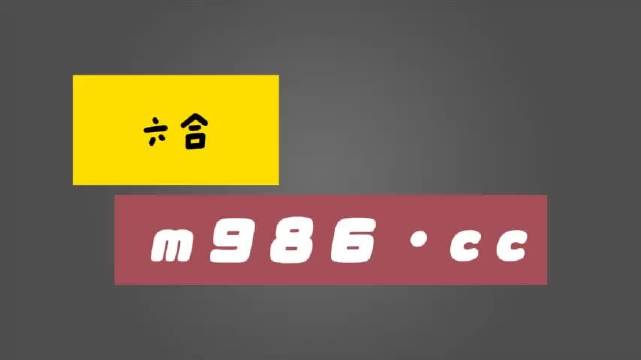 六合

m986·cc